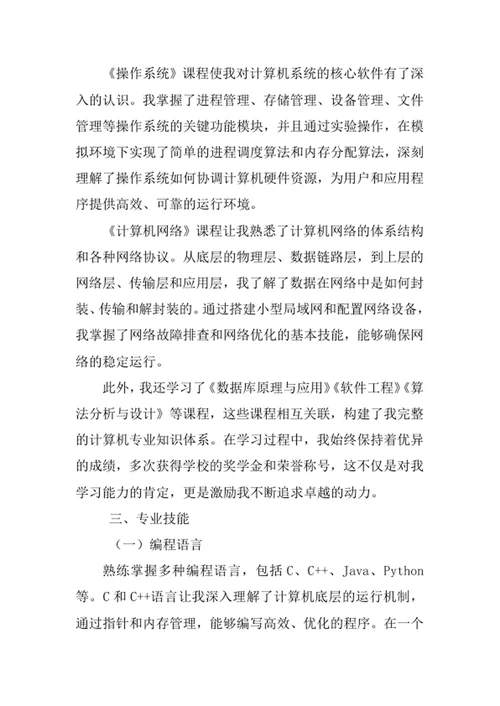 《操作系统》课程使我对计算机系统的核心软件有了深入的认识。我掌握了进程管理、存储管理、设备管理、文件管理等操作系统的关键功能模块，并且通过实验操作，在模拟环境下实现了简单的进程调度算法和内存分配算法，深刻理解了操作系统如何协调计算机硬件资源，为用户和应用程序提供高效、可靠的运行环境。

《计算机网络》课程让我熟悉了计算机网络的体系结构和各种网络协议。从底层的物理层、数据链路层，到上层的网络层、传输层和应用层，我了解了数据在网络中是如何封装、传输和解封装的。通过搭建小型局域网和配置网络设备，我掌握了网络故障排查和网络优化的基本技能，能够确保网络的稳定运行。

此外，我还学习了《数据库原理与应用》《软件工程》《算法分析与设计》等课程，这些课程相互关联，构建了我完整的计算机专业知识体系。在学习过程中，我始终保持着优异的成绩，多次获得学校的奖学金和荣誉称号，这不仅是对我学习能力的肯定，更是激励我不断追求卓越的动力。

三、专业技能

（一）编程语言

熟练掌握多种编程语言，包括 C、C++、Java、Python 等。C 和 C++语言让我深入理解了计算机底层的运行机制，通过指针和内存管理，能够编写高效、优化的程序。在一个